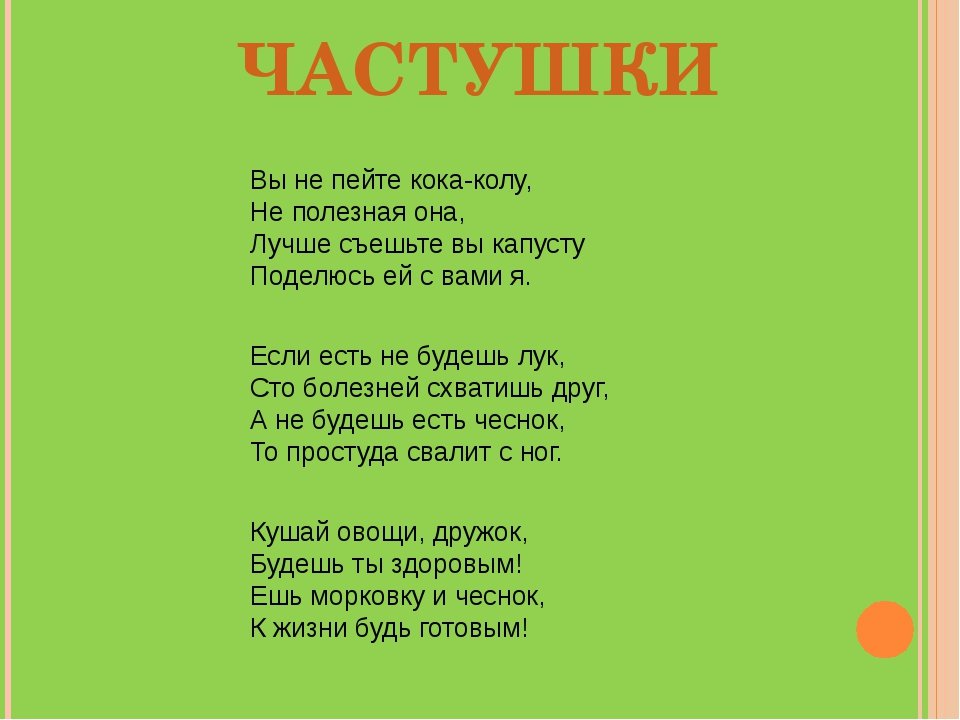 ЧАСТУШКИ

Вы не пейте кока-колу,
Не полезная она,
Лучше съешьте вы капусту
Поделюсь ей с вами я.

Если есть не будешь лук,
Сто болезней схватишь друг,
А не будешь есть чеснок,
То простуда свалит с ног.

Кушай овощи, дружок,
Будешь ты здоровым!
Ешь морковку и чеснок,
К жизни будь готовым!